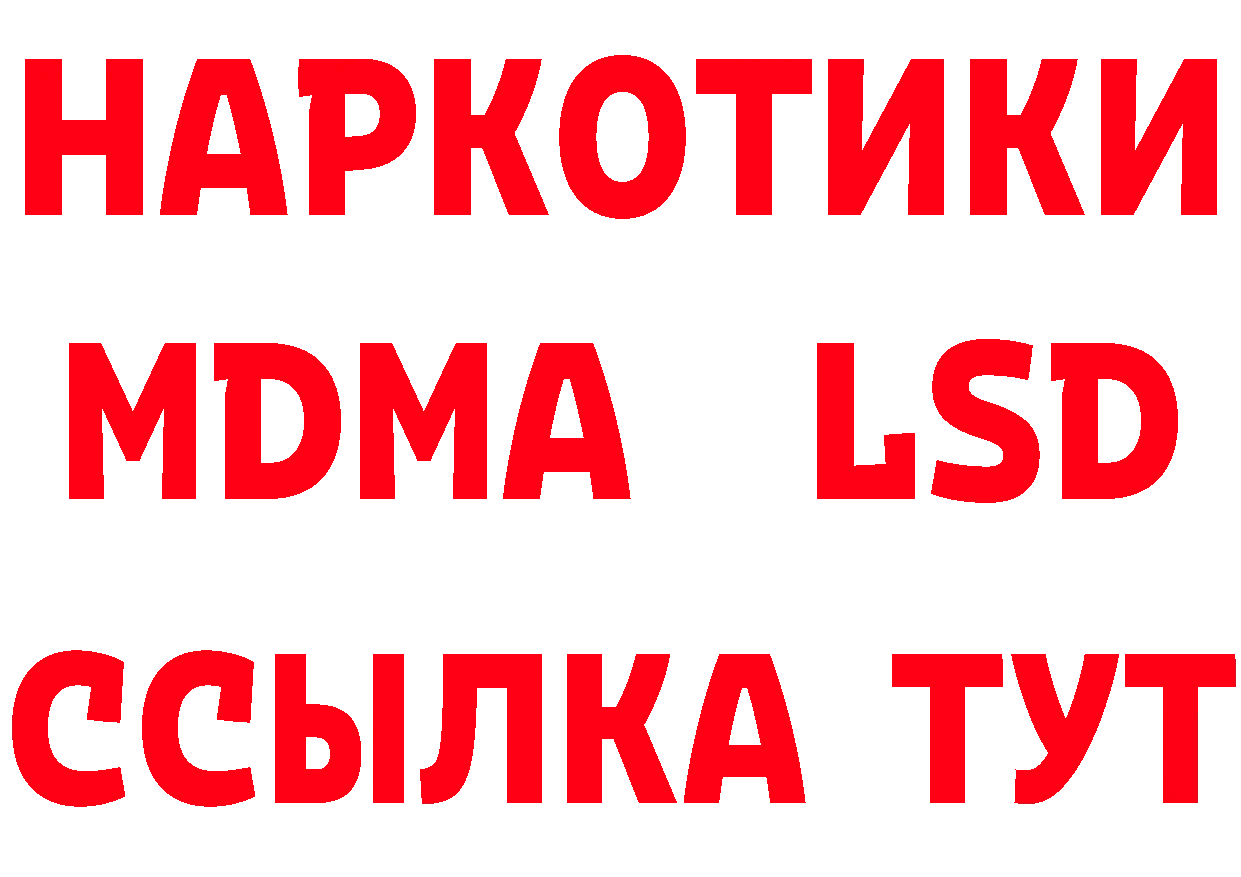 НАРКОТИКИ
MDMA LSD
ССЫЛКА ТУТ